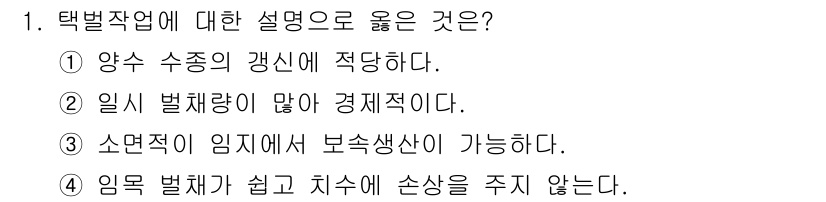 1. 택벌작업에 대한 설명으로 옳은 것은?

① 양수 수종의 갱신에 적당하다.

② 일시 벌채량이 많아 경제적이다.

③ 소면적이 임지에서 보속생산이 가능하다.

④ 임목 벌채가 쉽고 치수에 손상을 주지 않는다.